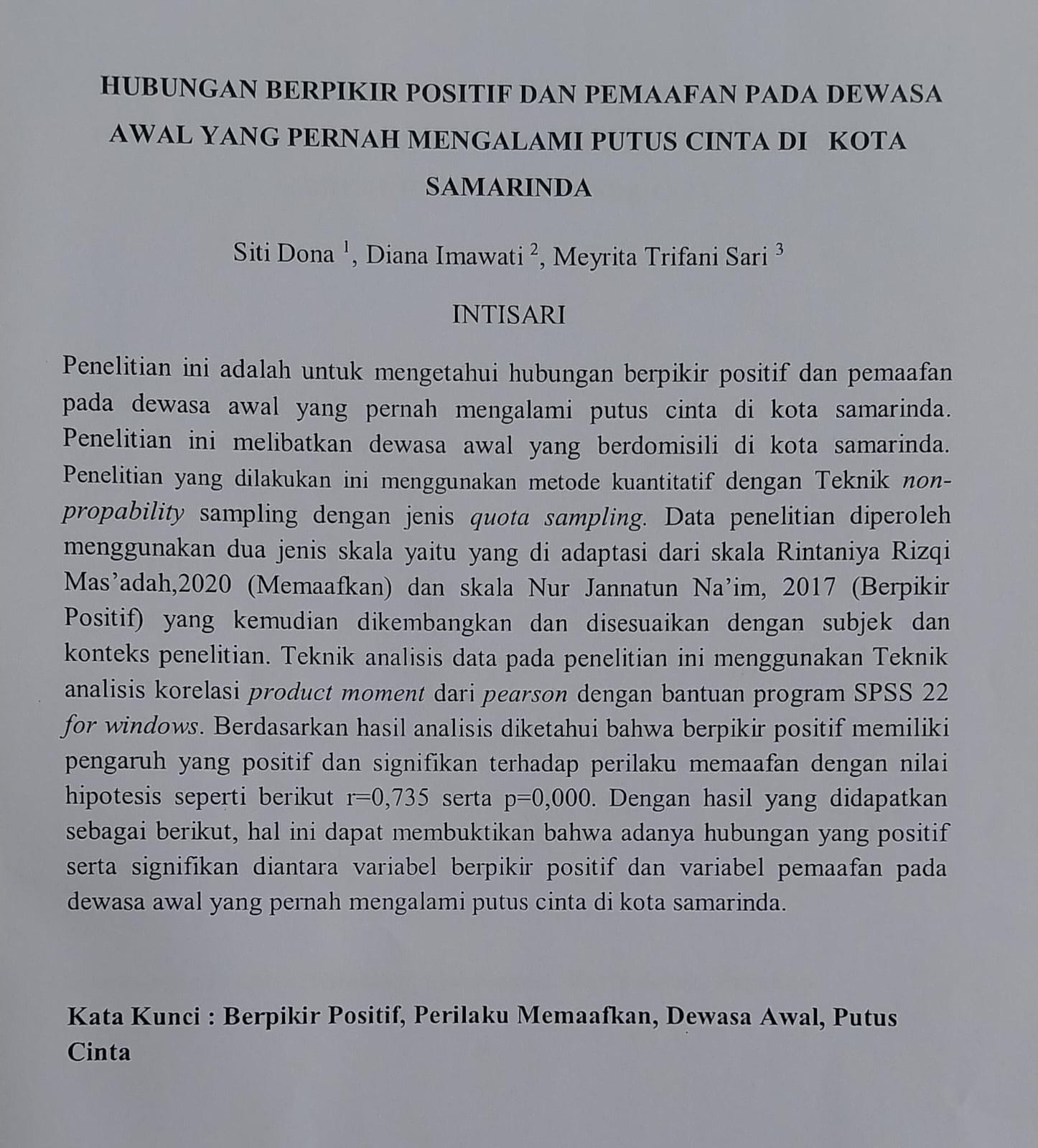 HUBUNGAN BERPIKIR POSITIF DAN PEMAAFAN PADA DEWASA AWAL YANG PERNAH MENGALAMI PUTUS CINTA DI KOTA SAMARINDA

Siti Dona $^1$, Diana Imawati $^2$, Meyrita Trifani Sari $^3$

INTISARI

Penelitian ini adalah untuk mengetahui hubungan berpikir positif dan pemaafan pada dewasa awal yang pernah mengalami putus cinta di kota samarinda. Penelitian ini melibatkan dewasa awal yang berdomisili di kota samarinda. Penelitian yang dilakukan ini menggunakan metode kuantitatif dengan Teknik non-propability sampling dengan jenis quota sampling. Data penelitian diperoleh menggunakan dua jenis skala yaitu yang di adaptasi dari skala Rintaniya Rizqi Mas'adah,2020 (Memaafkan) dan skala Nur Jannatun Na'im, 2017 (Berpikir Positif) yang kemudian dikembangkan dan disesuaikan dengan subjek dan konteks penelitian. Teknik analisis data pada penelitian ini menggunakan Teknik analisis korelasi product moment dari pearson dengan bantuan program SPSS 22 for windows. Berdasarkan hasil analisis diketahui bahwa berpikir positif memiliki pengaruh yang positif dan signifikan terhadap perilaku memaafan dengan nilai hipotesis seperti berikut r=0,735 serta p=0,000. Dengan hasil yang didapatkan sebagai berikut, hal ini dapat membuktikan bahwa adanya hubungan yang positif serta signifikan diantara variabel berpikir positif dan variabel pemaafan pada dewasa awal yang pernah mengalami putus cinta di kota samarinda.

Kata Kunci : Berpikir Positif, Perilaku Memaafkan, Dewasa Awal, Putus Cinta